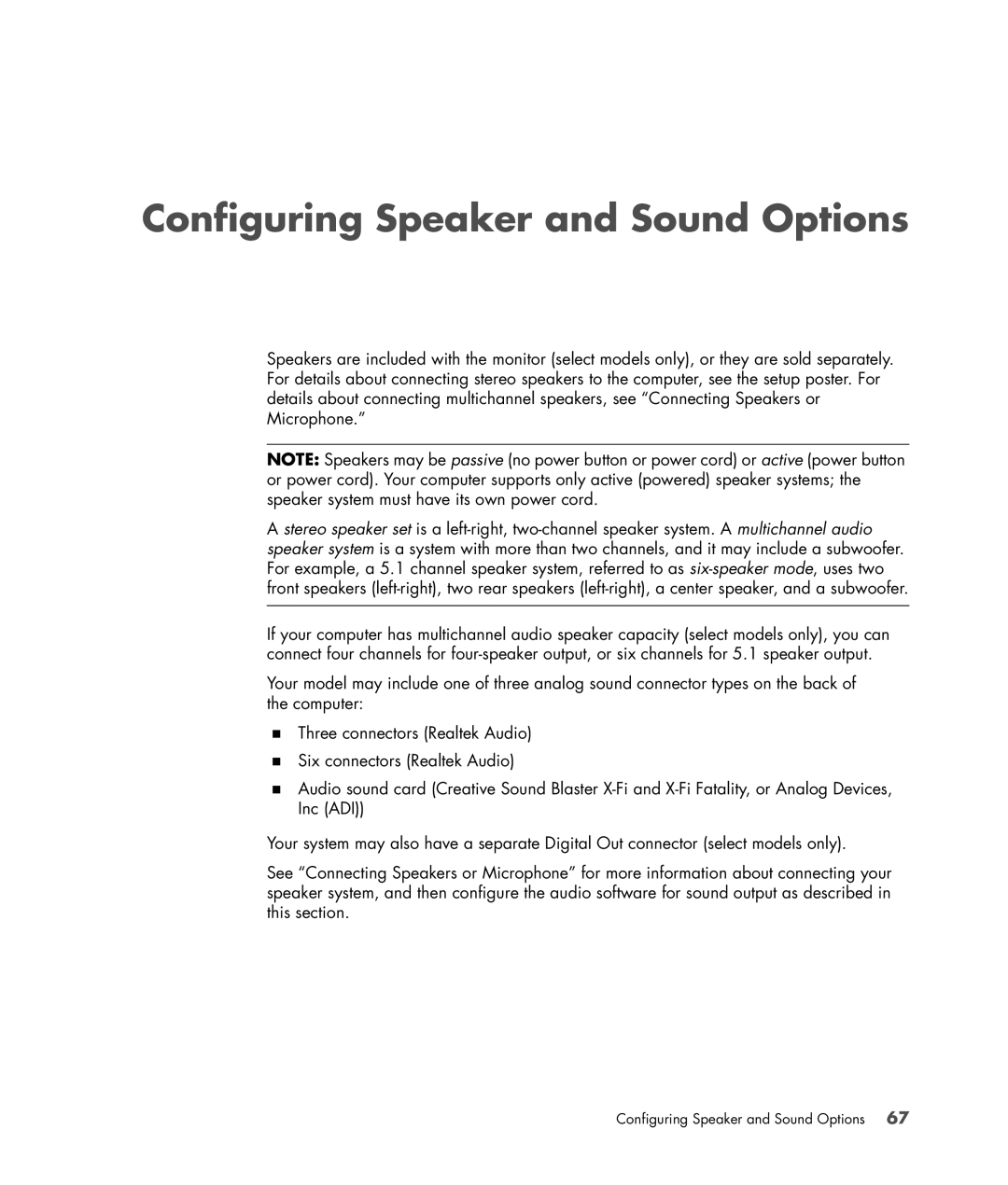 Configuring Speaker and Sound Options

Speakers are included with the monitor (select models only), or they are sold separately. For details about connecting stereo speakers to the computer, see the setup poster. For details about connecting multichannel speakers, see “Connecting Speakers or Microphone.”

NOTE: Speakers may be passive (no power button or power cord) or active (power button or power cord). Your computer supports only active (powered) speaker systems; the speaker system must have its own power cord.

A stereo speaker set is a left-right, two-channel speaker system. A multichannel audio speaker system is a system with more than two channels, and it may include a subwoofer. For example, a 5.1 channel speaker system, referred to as six-speaker mode, uses two front speakers (left-right), two rear speakers (left-right), a center speaker, and a subwoofer.

If your computer has multichannel audio speaker capacity (select models only), you can connect four channels for four-speaker output, or six channels for 5.1 speaker output.

Your model may include one of three analog sound connector types on the back of the computer:

Three connectors (Realtek Audio)

Six connectors (Realtek Audio)

Audio sound card (Creative Sound Blaster X-Fi and X-Fi Fatality, or Analog Devices, Inc (ADI))

Your system may also have a separate Digital Out connector (select models only).

See “Connecting Speakers or Microphone” for more information about connecting your speaker system, and then configure the audio software for sound output as described in this section.

Configuring Speaker and Sound Options 67